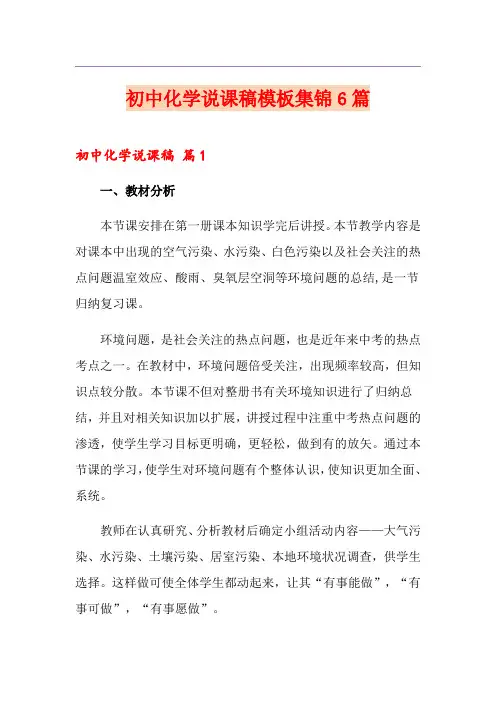 初中化学说课稿模板集锦6篇

初中化学说课稿 篇1

一、教材分析

本节课安排在第一册课本知识学完后讲授。本节教学内容是对课本中出现的空气污染、水污染、白色污染以及社会关注的热点问题温室效应、酸雨、臭氧层空洞等环境问题的总结,是一节归纳复习课。

环境问题，是社会关注的热点问题，也是近年来中考的热点考点之一。在教材中，环境问题倍受关注，出现频率较高，但知识点较分散。本节课不但对整册书有关环境知识进行了归纳总结，并且对相关知识加以扩展，讲授过程中注重中考热点问题的渗透，使学生学习目标更明确，更轻松，做到有的放矢。通过本节课的学习,使学生对环境问题有个整体认识,使知识更加全面、系统。

教师在认真研究、分析教材后确定小组活动内容——大气污染、水污染、土壤污染、居室污染、本地环境状况调查，供学生选择。这样做可使全体学生都动起来，让其“有事能做”，“有事可做”，“有事愿做”。